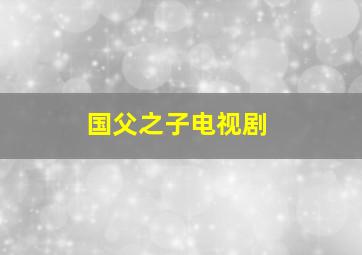 国父之子电视剧